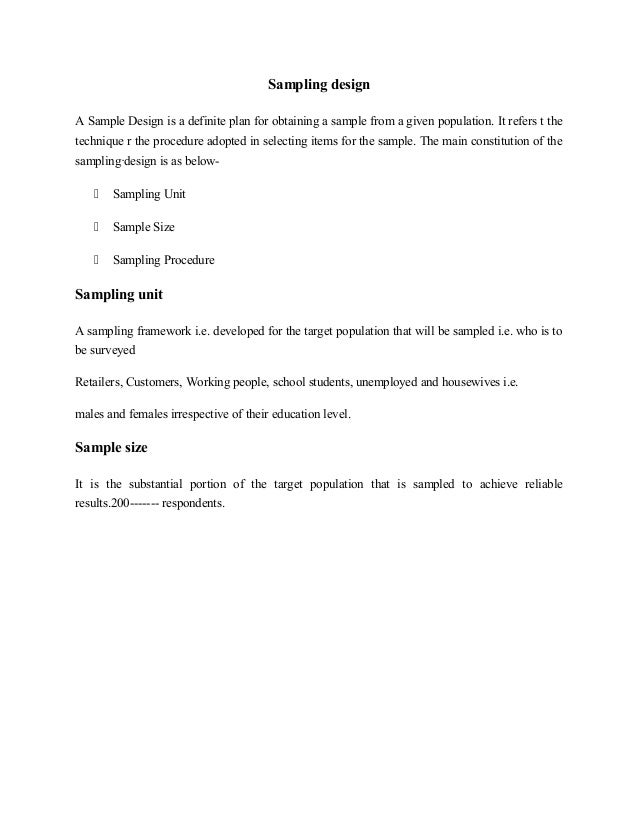 Sampling design

A Sample Design is a definite plan for obtaining a sample from a given population. It refers t the technique r the procedure adopted in selecting items for the sample. The main constitution of the sampling·design is as below-

 Sampling Unit

 Sample Size

 Sampling Procedure

Sampling unit

A sampling framework i.e. developed for the target population that will be sampled i.e. who is to be surveyed

Retailers, Customers, Working people, school students, unemployed and housewives i.e.

males and females irrespective of their education level.

Sample size

It is the substantial portion of the target population that is sampled to achieve reliable results.200------- respondents.